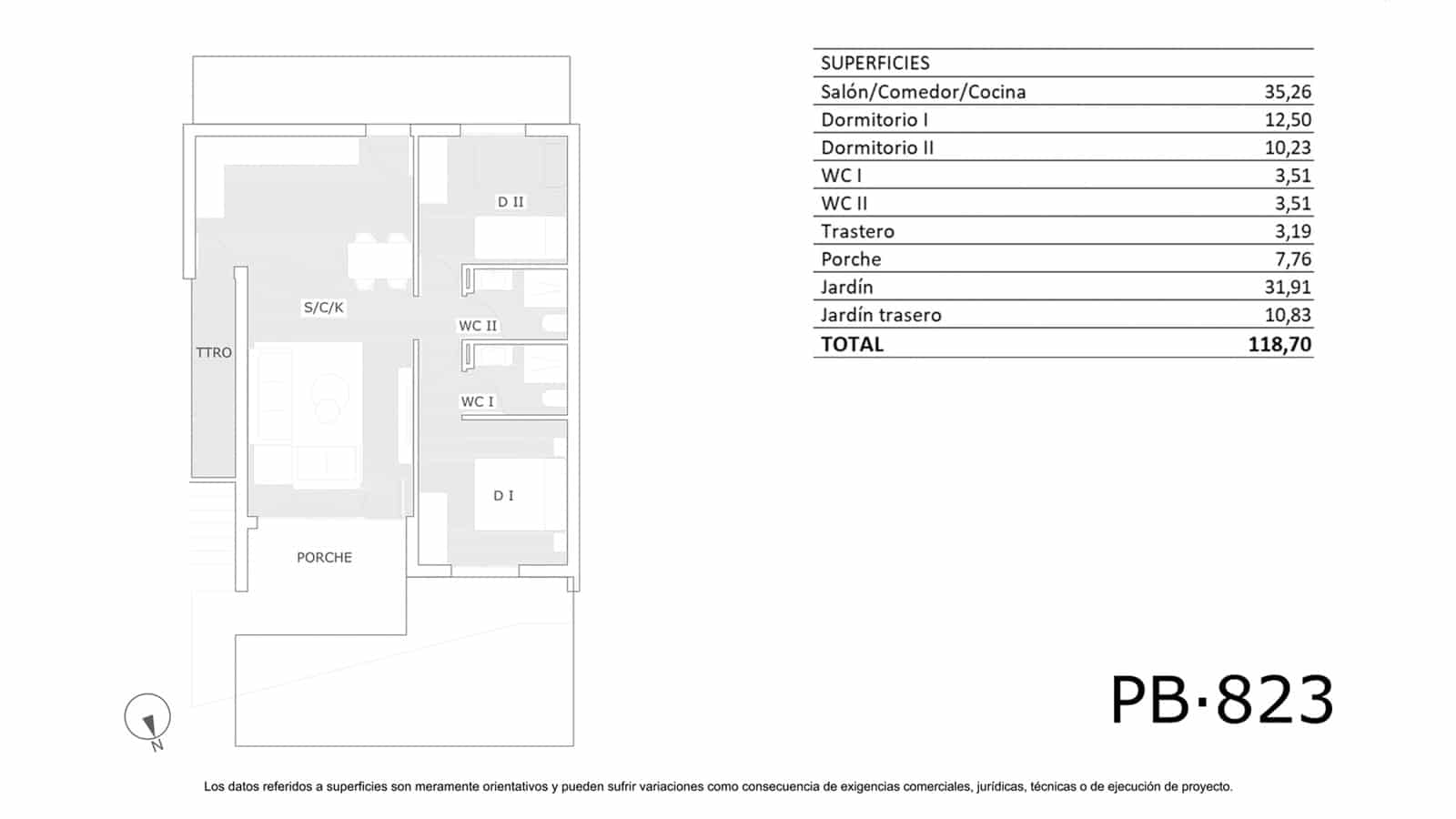 D II

S/C/K

WC II

TTRO

WC I

D I

PORCHE

N

| SUPERFICIES | |
|---|---|
| Salón/Comedor/Cocina | 35,26 |
| Dormitorio I | 12,50 |
| Dormitorio II | 10,23 |
| WC I | 3,51 |
| WC II | 3,51 |
| Trastero | 3,19 |
| Porche | 7,76 |
| Jardín | 31,91 |
| Jardín trasero | 10,83 |
| TOTAL | 118,70 |

PB·823

Los datos referidos a superficies son meramente orientativos y pueden sufrir variaciones como consecuencia de exigencias comerciales, jurídicas, técnicas o de ejecución de proyecto.